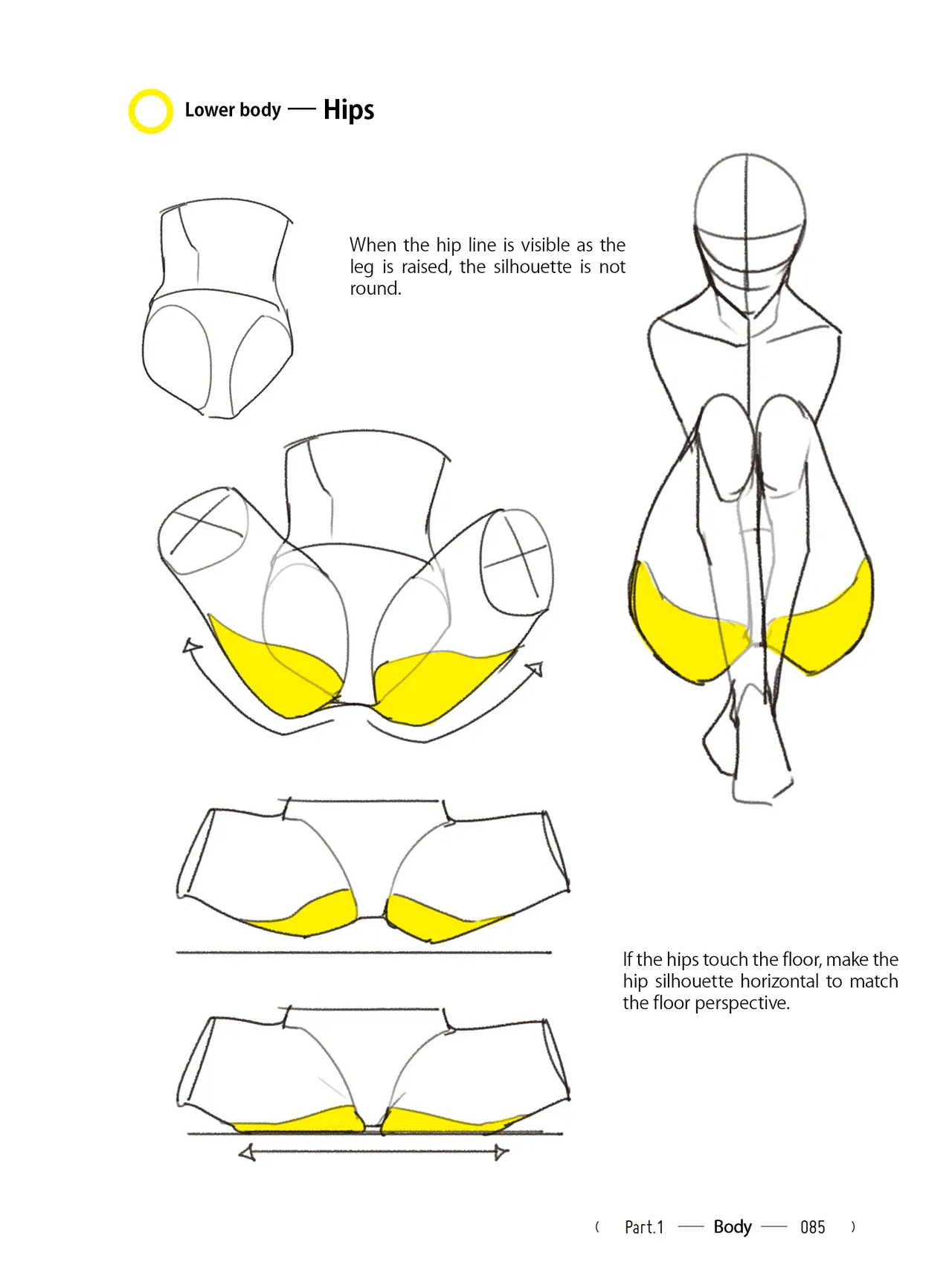 Lower body — Hips

When the hip line is visible as the leg is raised, the silhouette is not round.

If the hips touch the floor, make the hip silhouette horizontal to match the floor perspective.

( Part.1 — Body — 085 )